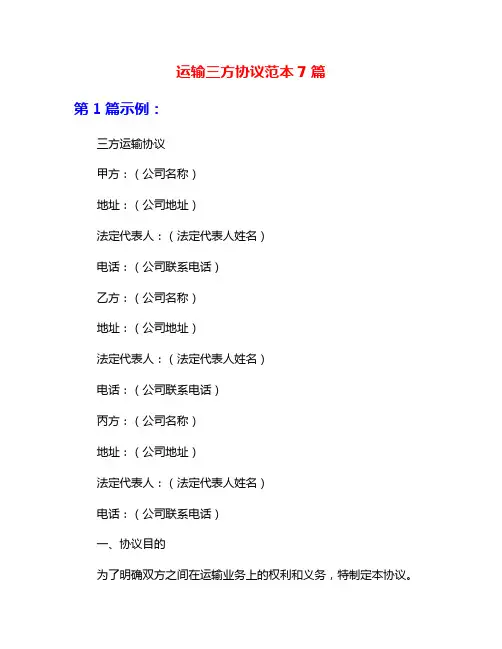 运输三方协议范本 7 篇

第 1 篇示例：

三方运输协议

甲方：（公司名称）

地址：（公司地址）

法定代表人：（法定代表人姓名）

电话：（公司联系电话）

乙方：（公司名称）

地址：（公司地址）

法定代表人：（法定代表人姓名）

电话：（公司联系电话）

丙方：（公司名称）

地址：（公司地址）

法定代表人：（法定代表人姓名）

电话：（公司联系电话）

一、协议目的

为了明确双方之间在运输业务上的权利和义务，特制定本协议。